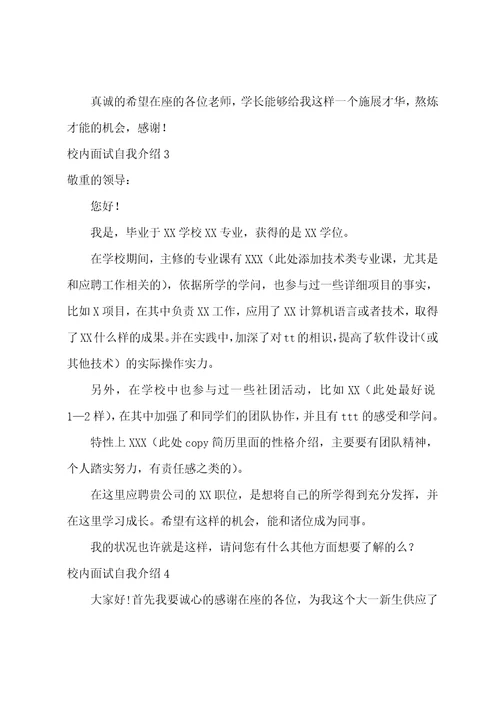 真诚的希望在座的各位老师，学长能够给我这样一个施展才华，熬炼才能的机会，感谢！

校内面试自我介绍 3

敬重的领导：

您好！

我是，毕业于 XX 学校 XX 专业，获得的是 XX 学位。

在学校期间，主修的专业课有 XXX（此处添加技术类专业课，尤其是和应聘工作相关的），依据所学的学问，也参与过一些详细项目的事实，比如 X 项目，在其中负责 XX 工作，应用了 XX 计算机语言或者技术，取得了 XX 什么样的成果。并在实践中，加深了对 tt 的相识，提高了软件设计（或其他技术）的实际操作实力。

另外，在学校中也参与过一些社团活动，比如 XX（此处最好说 1—2 样），在其中加强了和同学们的团队协作，并且有 ttt 的感受和学问。

特性上 XXX（此处 copy 简历里面的性格介绍，主要要有团队精神，个人踏实努力，有责任感之类的）。

在这里应聘贵公司的 XX 职位，是想将自己的所学得到充分发挥，并在这里学习成长。希望有这样的机会，能和诸位成为同事。

我的状况也许就是这样，请问您有什么其他方面想要了解的么？

校内面试自我介绍 4

大家好！首先我要诚心的感谢在座的各位，为我这个大一新生供应了